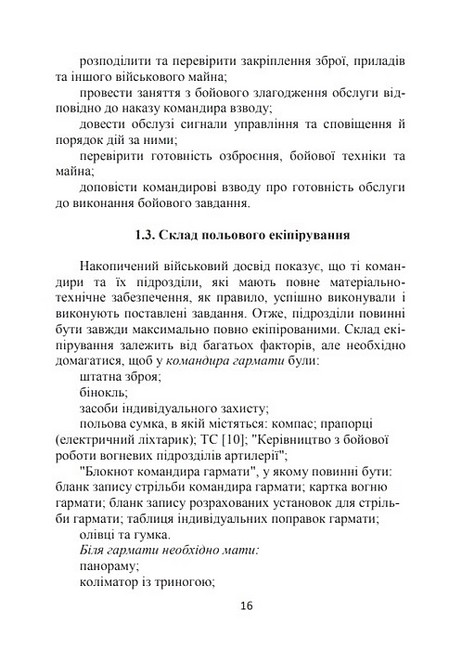 розподілити та перевірити закріплення зброї, приладів та іншого військового майна;

провести заняття з бойового злагодження обслуги відповідно до наказу командира взводу;

довести обслузі сигнали управління та сповіщення й порядок дій за ними;

перевірити готовність озброєння, бойової техніки та майна;

доповісти командирові взводу про готовність обслуги до виконання бойового завдання.

1.3. Склад польового екіпірування

Накопичений військовий досвід показує, що ті командири та їх підрозділи, які мають повне матеріально-технічне забезпечення, як правило, успішно виконували і виконують поставлені завдання. Отже, підрозділи повинні бути завжди максимально повно екіпірованими. Склад екіпірування залежить від багатьох факторів, але необхідно домагатися, щоб у командира гармати були:

штатна зброя;

бінокль;

засоби індивідуального захисту;

польова сумка, в якій містяться: компас; прапорці (електричний ліхтарик); ТС [10]; "Керівництво з бойової роботи вогневих підрозділів артилерії";

"Блокнот командира гармати", у якому повинні бути: бланк запису стрільби командира гармати; картка вогню гармати; бланк запису розрахованих установок для стрільби гармати; таблиця індивідуальних поправок гармати;

олівці та гумка.

Біля гармати необхідно мати:

панораму;

коліматор із триногою;

16